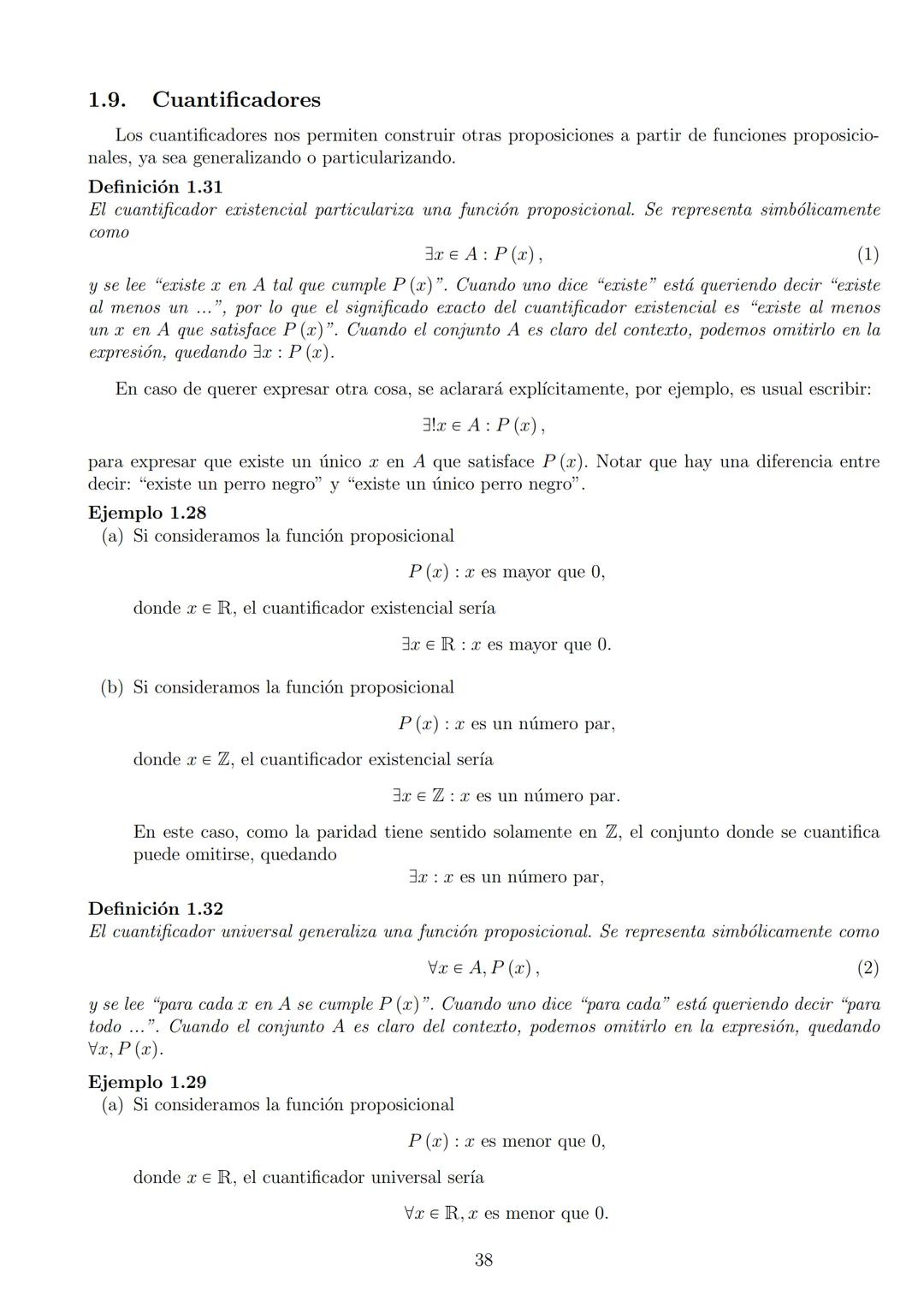 1.9. Cuantificadores

Los cuantificadores nos permiten construir otras proposiciones a partir de funciones proposicionales, ya sea generalizando o particularizando.

Definición 1.31
El cuantificador existencial particulariza una función proposicional. Se representa simbólicamente como

$\exists x \in A : P(x),$ (1)

y se lee "existe $x$ en $A$ tal que cumple $P(x)$". Cuando uno dice "existe" está queriendo decir "existe al menos un ...", por lo que el significado exacto del cuantificador existencial es "existe al menos un $x$ en $A$ que satisface $P(x)$". Cuando el conjunto $A$ es claro del contexto, podemos omitirlo en la expresión, quedando $\exists x : P(x)$.

En caso de querer expresar otra cosa, se aclarará explícitamente, por ejemplo, es usual escribir:

$\exists! x \in A : P(x),$

para expresar que existe un único $x$ en $A$ que satisface $P(x)$. Notar que hay una diferencia entre decir: "existe un perro negro" y "existe un único perro negro".

Ejemplo 1.28
(a) Si consideramos la función proposicional

$P(x) : x$ es mayor que 0,

donde $x \in \mathbb{R}$, el cuantificador existencial sería

$\exists x \in \mathbb{R} : x$ es mayor que 0.

(b) Si consideramos la función proposicional

$P(x) : x$ es un número par,

donde $x \in \mathbb{Z}$, el cuantificador existencial sería

$\exists x \in \mathbb{Z} : x$ es un número par.

En este caso, como la paridad tiene sentido solamente en $\mathbb{Z}$, el conjunto donde se cuantifica puede omitirse, quedando

$\exists x : x$ es un número par,

Definición 1.32
El cuantificador universal generaliza una función proposicional. Se representa simbólicamente como

$\forall x \in A, P(x),$ (2)

y se lee "para cada $x$ en $A$ se cumple $P(x)$". Cuando uno dice "para cada" está queriendo decir "para todo ...". Cuando el conjunto $A$ es claro del contexto, podemos omitirlo en la expresión, quedando $\forall x, P(x)$.

Ejemplo 1.29
(a) Si consideramos la función proposicional

$P(x) : x$ es menor que 0,

donde $x \in \mathbb{R}$, el cuantificador universal sería

$\forall x \in \mathbb{R}, x$ es menor que 0.

38